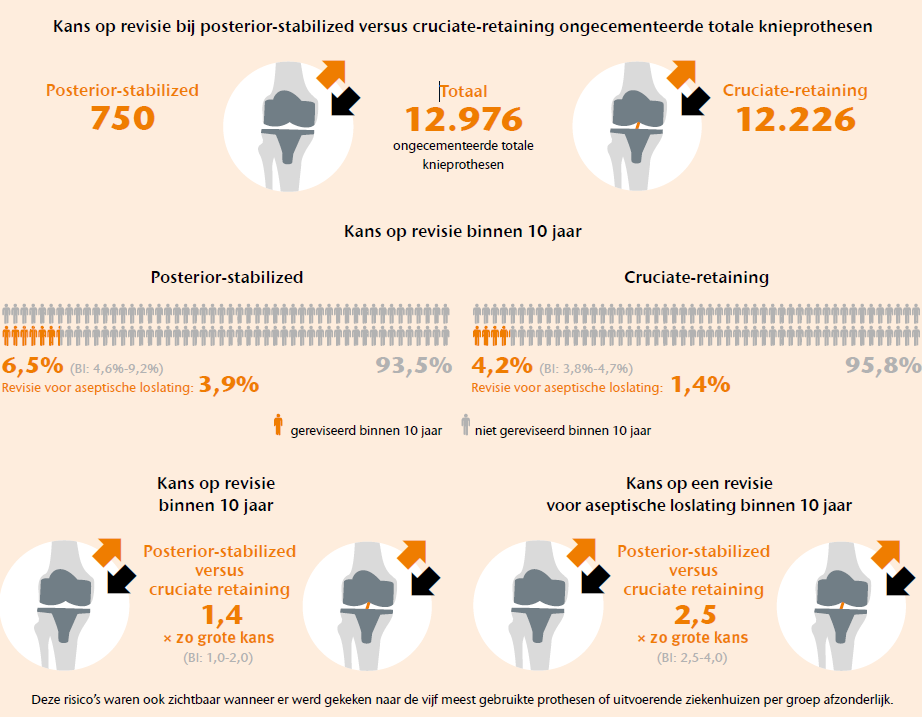 Kans op revisie bij posterior-stabilized versus cruciate-retaining ongecementeerde totale knieprothesen

Posterior-stabilized
750

Totaal
12.976
ongecementeerde totale knieprothesen

Cruciate-retaining
12.226

Kans op revisie binnen 10 jaar

Posterior-stabilized

6,5% (BI: 4,6%-9,2%)
93,5%
Revisie voor aseptische loslating: 3,9%

Cruciate-retaining

4,2% (BI: 3,8%-4,7%)
95,8%
Revisie voor aseptische loslating: 1,4%

gereviseerd binnen 10 jaar
niet gereviseerd binnen 10 jaar

Kans op revisie binnen 10 jaar

Posterior-stabilized versus cruciate retaining
1,4
× zo grote kans
(BI: 1,0-2,0)

Kans op een revisie voor aseptische loslating binnen 10 jaar

Posterior-stabilized versus cruciate retaining
2,5
× zo grote kans
(BI: 2,5-4,0)

Deze risico's waren ook zichtbaar wanneer er werd gekeken naar de vijf meest gebruikte prothesen of uitvoerende ziekenhuizen per groep afzonderlijk.